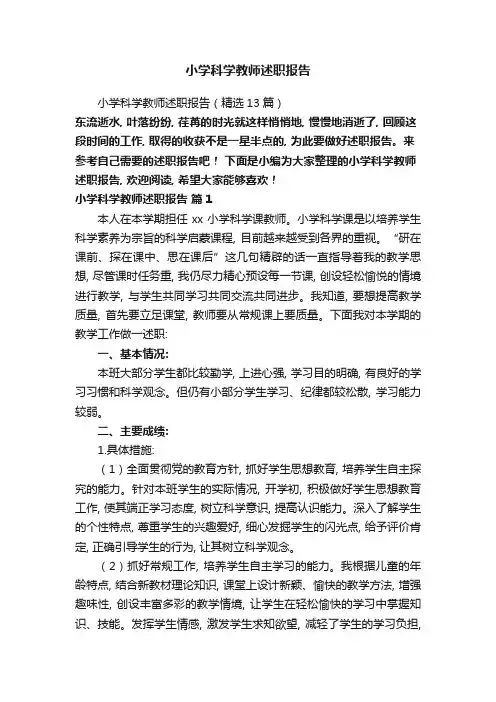 小学科学教师述职报告

小学科学教师述职报告（精选13篇）

东流逝水，叶落纷纷，荏苒的时光就这样悄悄地，慢慢地消逝了，回顾这段时间的工作，取得的收获不是一星半点的，为此要做好述职报告。来参考自己需要的述职报告吧！下面是小编为大家整理的小学科学教师述职报告，欢迎阅读，希望大家能够喜欢！

小学科学教师述职报告 篇1

本人在本学期担任xx小学科学课教师。小学科学课是以培养学生科学素养为宗旨的科学启蒙课程，目前越来越受到各界的重视。“研在课前、探在课中、思在课后”这几句精辟的话一直指导着我的教学思想，尽管课时任务重，我仍尽力精心预设每一节课，创设轻松愉悦的情境进行教学，与学生共同学习共同交流共同进步。我知道，要想提高教学质量，首先要立足课堂，教师要从常规课上要质量。下面我对本学期的教学工作做一述职：

一、基本情况：

本班大部分学生都比较勤学，上进心强，学习目的明确，有良好的学习习惯和科学观念。但仍有小部分学生学习、纪律都较松散，学习能力较弱。

二、主要成绩：

1.具体措施：

（1）全面贯彻党的教育方针，抓好学生思想教育，培养学生自主探究的能力。针对本班学生的实际情况，开学初，积极做好学生思想教育工作，使其端正学习态度，树立科学意识，提高认识能力。深入了解学生的个性特点，尊重学生的兴趣爱好，细心发掘学生的闪光点，给予评价肯定，正确引导学生的行为，让其树立科学观念。

（2）抓好常规工作，培养学生自主学习的能力。我根据儿童的年龄特点，结合新教材理论知识，课堂上设计新颖、愉快的教学方法，增强趣味性，创设丰富多彩的教学情境，让学生在轻松愉快的学习中掌握知识、技能。发挥学生情感，激发学生求知欲望，减轻了学生的学习负担，